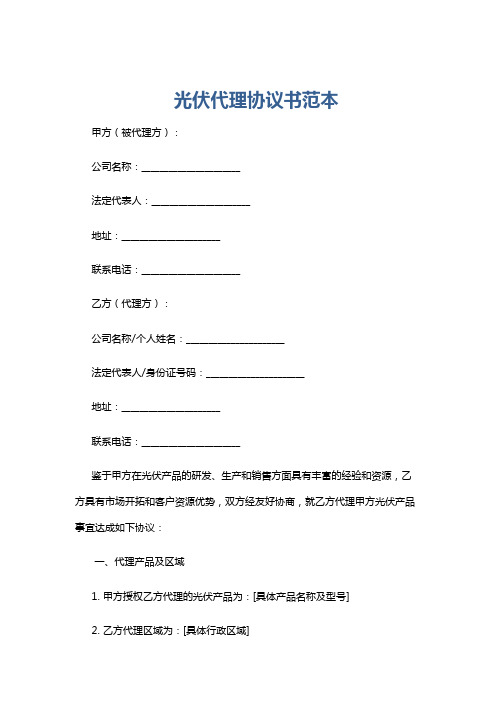 光伏代理协议书范本

甲方（被代理方）：

公司名称：____________________

法定代表人：____________________

地址：____________________

联系电话：____________________

乙方（代理方）：

公司名称/个人姓名：____________________

法定代表人/身份证号码：____________________

地址：____________________

联系电话：____________________

鉴于甲方在光伏产品的研发、生产和销售方面具有丰富的经验和资源，乙方具有市场开拓和客户资源优势，双方经友好协商，就乙方代理甲方光伏产品事宜达成如下协议：

一、代理产品及区域

1. 甲方授权乙方代理的光伏产品为：[具体产品名称及型号]

2. 乙方代理区域为：[具体行政区域]